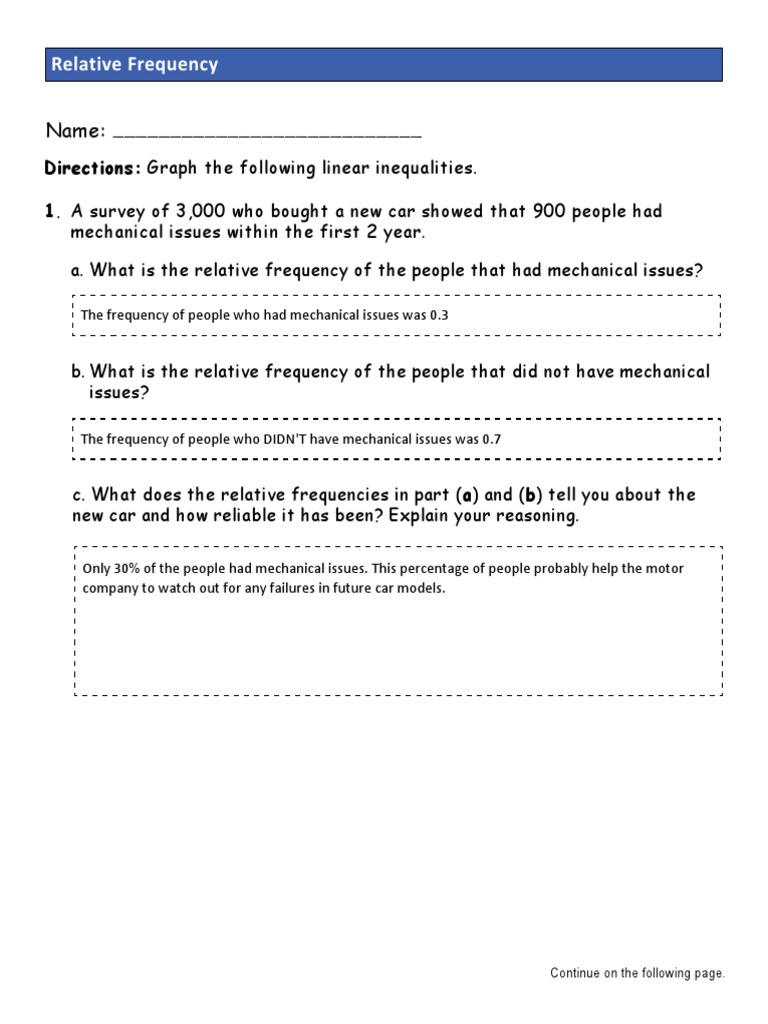 Relative Frequency

Name: ___________________________

Directions: Graph the following linear inequalities.

1. A survey of 3,000 who bought a new car showed that 900 people had mechanical issues within the first 2 year.

a. What is the relative frequency of the people that had mechanical issues?

The frequency of people who had mechanical issues was 0.3

b. What is the relative frequency of the people that did not have mechanical issues?

The frequency of people who DIDN'T have mechanical issues was 0.7

c. What does the relative frequencies in part (a) and (b) tell you about the new car and how reliable it has been? Explain your reasoning.

Only 30% of the people had mechanical issues. This percentage of people probably help the motor company to watch out for any failures in future car models.

Continue on the following page.